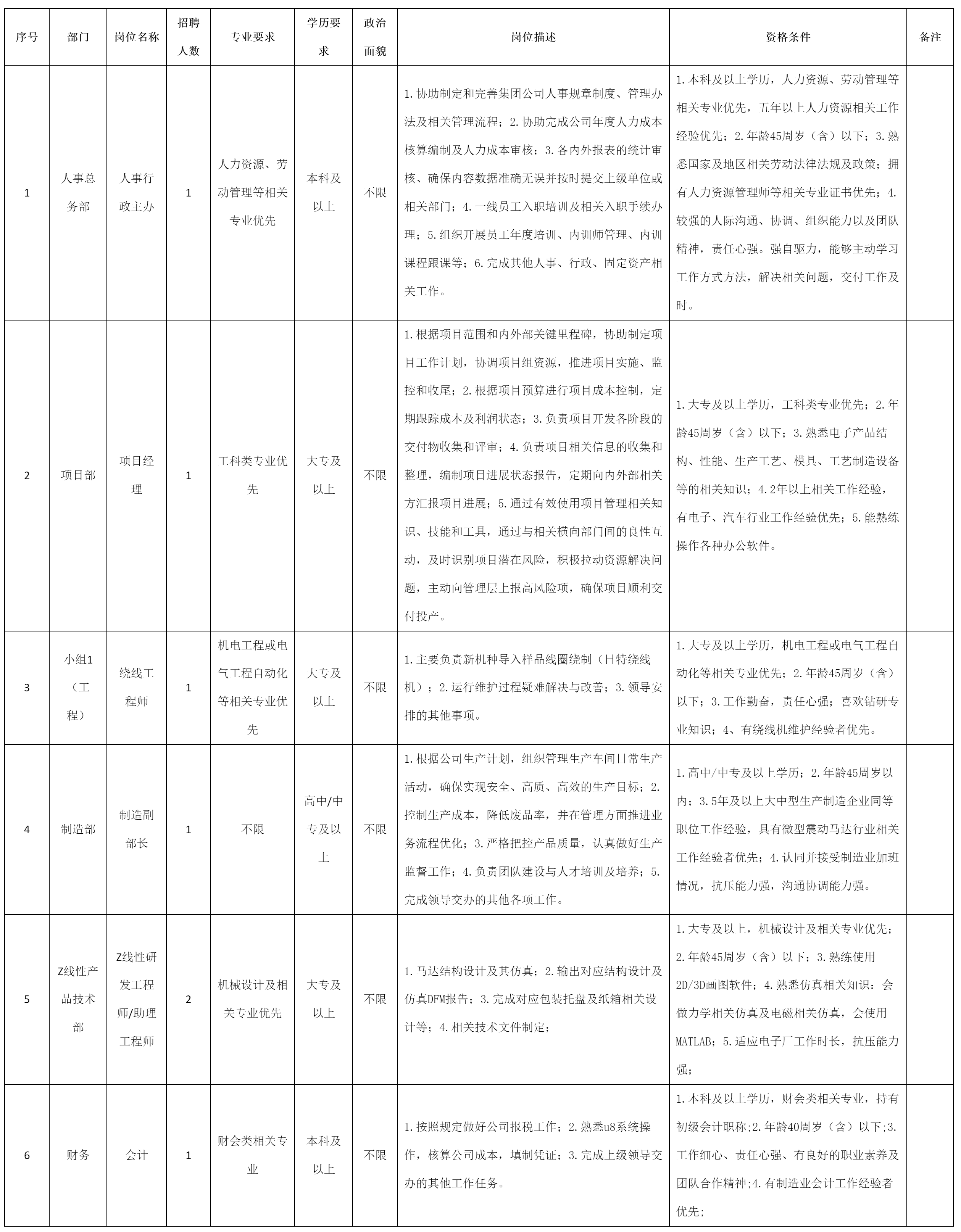 | 序号 | 部门 | 岗位名称 | 招聘人数 | 专业要求 | 学历要求 | 政治面貌 | 岗位描述 | 资格条件 | 备注 |
|---|---|---|---|---|---|---|---|---|---|
| 1 | 人事总务部 | 人事行政主办 | 1 | 人力资源、劳动管理等相关专业优先 | 本科及以上 | 不限 | 1.协助制定和完善集团公司人事规章制度、管理办法及相关管理流程；2.协助完成公司年度人力成本核算编制及人力成本审核；3.各内外报表的统计审核、确保内容数据准确无误并按时提交上级单位或相关部门；4.一线员工入职培训及相关入职手续办理；5.组织开展员工年度培训、内训师管理、内训课程跟课等；6.完成其他人事、行政、固定资产相关工作。 | 1.本科及以上学历，人力资源、劳动管理等相关专业优先，五年以上人力资源相关工作经验优先；2.年龄45周岁（含）以下；3.熟悉国家及地区相关劳动法律法规及政策；拥有人力资源管理师等相关专业证书优先；4.较强的人际沟通、协调、组织能力以及团队精神，责任心强。强自驱力，能够主动学习工作方式方法，解决相关问题，交付工作及时。 | |
| 2 | 项目部 | 项目经理 | 1 | 工科类专业优先 | 大专及以上 | 不限 | 1.根据项目范围和内外部关键里程碑，协助制定项目工作计划，协调项目组资源，推进项目实施、监控和收尾；2.根据项目预算进行项目成本控制，定期跟踪成本及利润状态；3.负责项目开发各阶段的交付物收集和评审；4.负责项目相关信息的收集和整理，编制项目进展状态报告，定期向内外部相关方汇报项目进展；5.通过有效使用项目管理相关知识、技能和工具，通过与相关横向部门间的良性互动，及时识别项目潜在风险，积极拉动资源解决问题，主动向管理层上报高风险项，确保项目顺利交付投产。 | 1.大专及以上学历，工科类专业优先；2.年龄45周岁（含）以下；3.熟悉电子产品结构、性能、生产工艺、模具、工艺制造设备等的相关知识；4.2年以上相关工作经验，有电子、汽车行业工作经验优先；5.能熟练操作各种办公软件。 | |
| 3 | 小组1（工程） | 绕线工程师 | 1 | 机电工程或电气工程自动化等相关专业优先 | 大专及以上 | 不限 | 1.主要负责新机种导入样品线圈绕制（日特绕线机）；2.运行维护过程疑难解决与改善；3.领导安排的其他事项。 | 1.大专及以上学历，机电工程或电气工程自动化等相关专业优先；2.年龄45周岁（含）以下；3.工作勤奋，责任心强；喜欢钻研专业知识；4、有绕线机维护经验者优先。 | |
| 4 | 制造部 | 制造副部长 | 1 | 不限 | 高中/中专及以上 | 不限 | 1.根据公司生产计划，组织管理生产车间日常生产活动，确保实现安全、高质、高效的生产目标；2.控制生产成本，降低废品率，并在管理方面推进业务流程优化；3.严格把控产品质量，认真做好生产监督工作；4.负责团队建设与人才培训及培养；5.完成领导交办的其他各项工作。 | 1.高中/中专及以上学历；2.年龄45周岁以内；3.5年及以上大中型生产制造企业同等职位工作经验，具有微型震动马达行业相关工作经验者优先；4.认同并接受制造业加班情况，抗压能力强，沟通协调能力强。 | |
| 5 | Z线性产品技术部 | Z线性研发工程师/助理工程师 | 2 | 机械设计及相关专业优先 | 大专及以上 | 不限 | 1.马达结构设计及其仿真；2.输出对应结构设计及仿真DFM报告；3.完成对应包装托盘及纸箱相关设计等；4.相关技术文件制定； | 1.大专及以上，机械设计及相关专业优先；2.年龄45周岁（含）以下；3.熟练使用2D/3D画图软件；4.熟悉仿真相关知识：会做力学相关仿真及电磁相关仿真，会使用MATLAB；5.适应电子厂工作时长，抗压能力强； | |
| 6 | 财务 | 会计 | 1 | 财会类相关专业 | 本科及以上 | 不限 | 1.按照规定做好公司报税工作；2.熟悉u8系统操作，核算公司成本，填制凭证；3.完成上级领导交办的其他工作任务。 | 1.本科及以上学历，财会类相关专业，持有初级会计职称;2.年龄40周岁（含）以下;3.工作细心、责任心强、有良好的职业素养及团队合作精神;4.有制造业会计工作经验者优先; | |